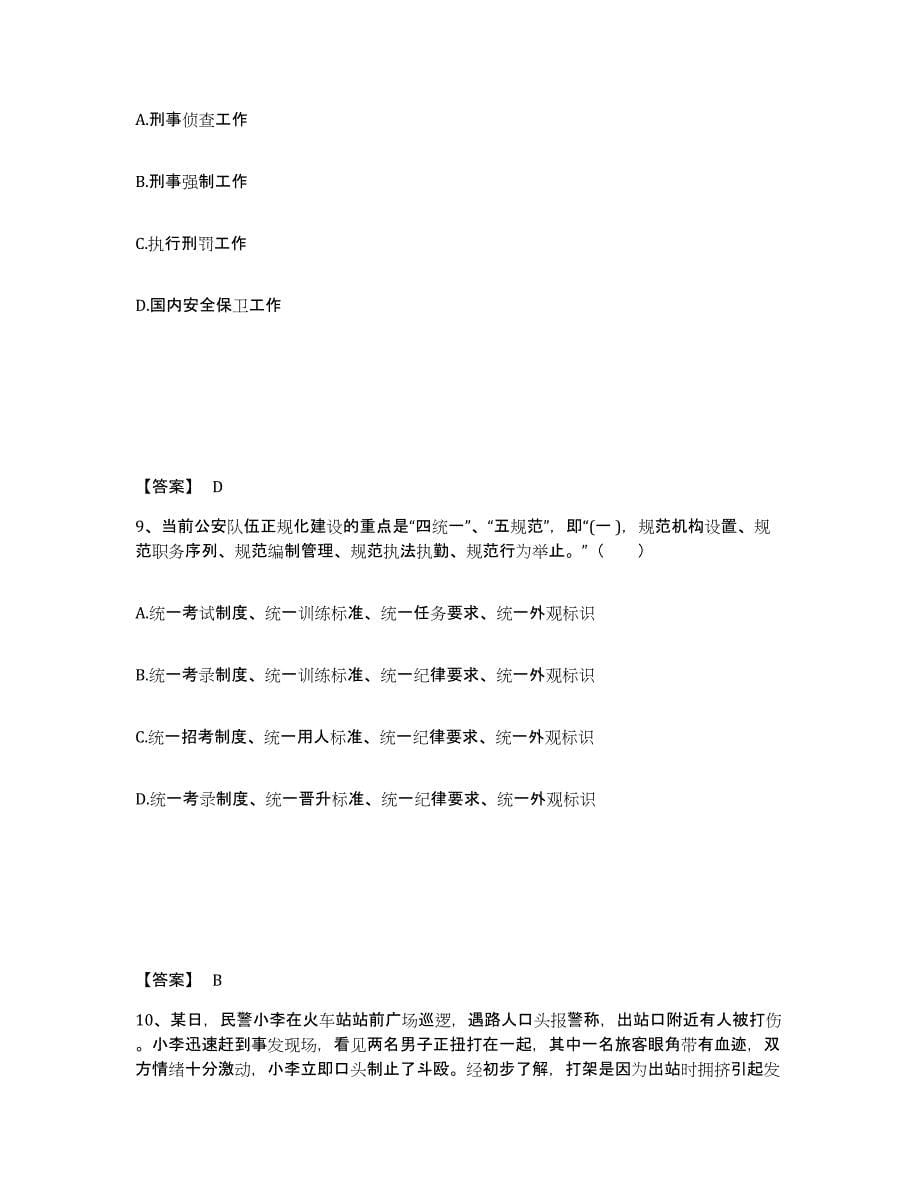 A.刑事侦查工作

B.刑事强制工作

C.执行刑罚工作

D.国内安全保卫工作

【答案】 D

9、当前公安队伍正规化建设的重点是“四统一”、“五规范”，即“(一 )，规范机构设置、规范职务序列、规范编制管理、规范执法执勤、规范行为举止。”（　　）

A.统一考试制度、统一训练标准、统一任务要求、统一外观标识

B.统一考录制度、统一训练标准、统一纪律要求、统一外观标识

C.统一招考制度、统一用人标准、统一纪律要求、统一外观标识

D.统一考录制度、统一晋升标准、统一纪律要求、统一外观标识

【答案】 B

10、某日，民警小李在火车站站前广场巡逻，遇路人口头报警称，出站口附近有人被打伤。小李迅速赶到事发现场，看见两名男子正扭打在一起，其中一名旅客眼角带有血迹，双方情绪十分激动，小李立即口头制止了斗殴。经初步了解，打架是因为出站时拥挤引起发